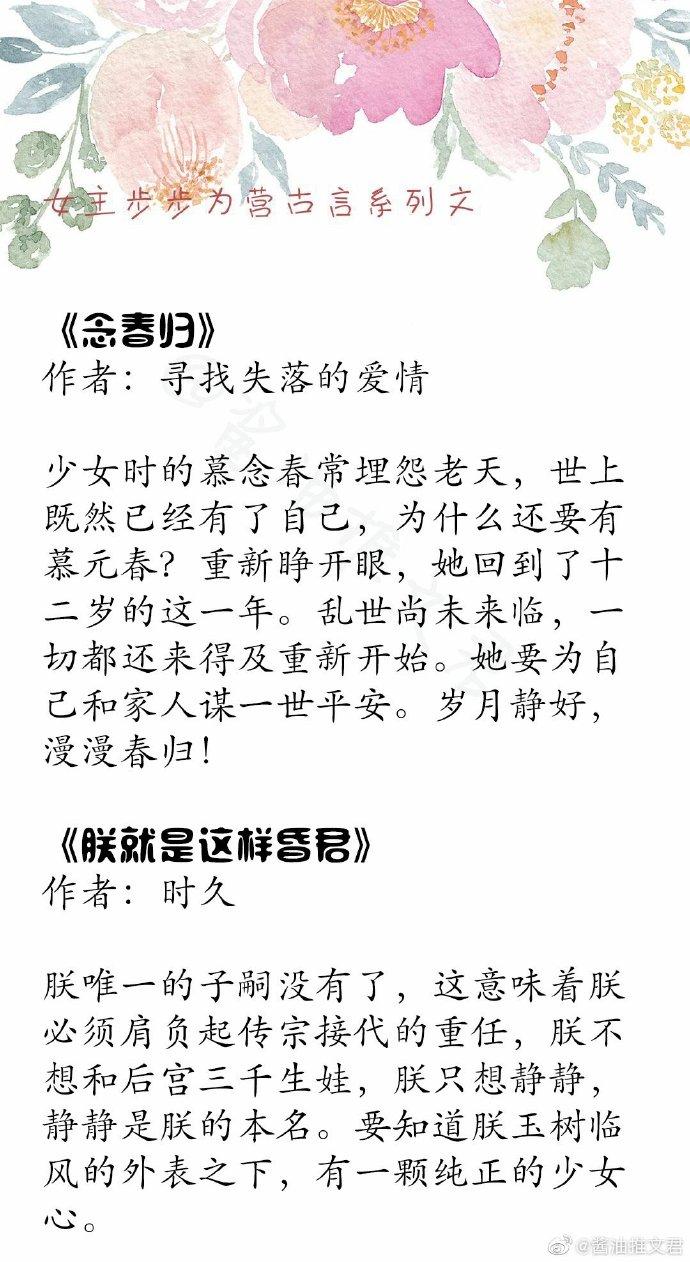 女主步步为营古言系列文

《念春归》
作者：寻找失落的爱情

少女时的慕念春常埋怨老天，世上既然已经有了自己，为什么还要有慕元春？重新睁开眼，她回到了十二岁的这一年。乱世尚未来临，一切都还来得及重新开始。她要为自己和家人谋一世平安。岁月静好，漫漫春归！

《朕就是这样昏君》
作者：时久

朕唯一的子嗣没有了，这意味着朕必须肩负起传宗接代的重任，朕不想和后宫三千生娃，朕只想静静，静静是朕的本名。要知道朕玉树临风的外表之下，有一颗纯正的少女心。

@酱油推文君